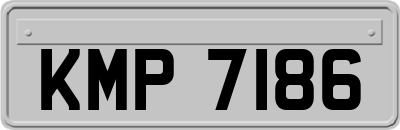 KMP 7186